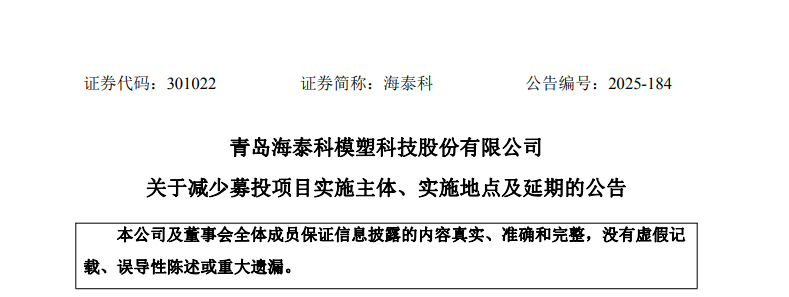 证券代码：301022　　　　证券简称：海泰科　　　　公告编号：2025-184

青岛海泰科模塑科技股份有限公司

关于减少募投项目实施主体、实施地点及延期的公告

本公司及董事会全体成员保证信息披露的内容真实、准确和完整，没有虚假记载、误导性陈述或重大遗漏。